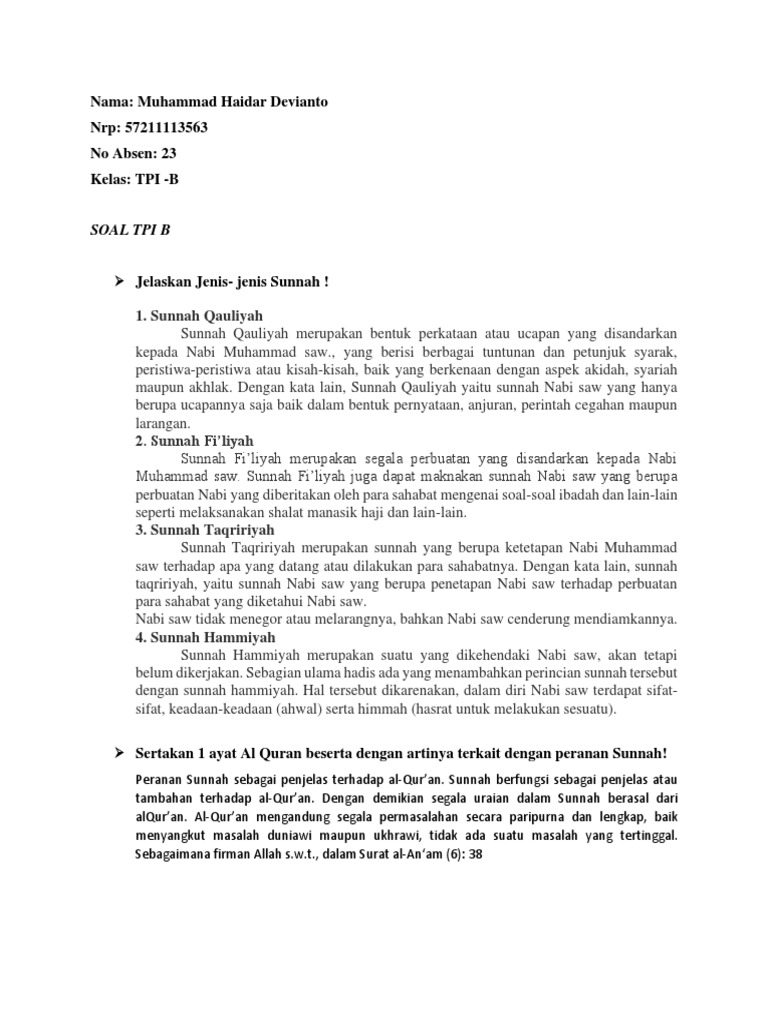 Nama: Muhammad Haidar Devianto

Nrp: 57211113563

No Absen: 23

Kelas: TPI -B

SOAL TPI B

➢ Jelaskan Jenis- jenis Sunnah !

1. Sunnah Qauliyah

Sunnah Qauliyah merupakan bentuk perkataan atau ucapan yang disandarkan kepada Nabi Muhammad saw., yang berisi berbagai tuntunan dan petunjuk syarak, peristiwa-peristiwa atau kisah-kisah, baik yang berkenaan dengan aspek akidah, syariah maupun akhlak. Dengan kata lain, Sunnah Qauliyah yaitu sunnah Nabi saw yang hanya berupa ucapannya saja baik dalam bentuk pernyataan, anjuran, perintah cegahan maupun larangan.

2. Sunnah Fi'liyah

Sunnah Fi'liyah merupakan segala perbuatan yang disandarkan kepada Nabi Muhammad saw. Sunnah Fi'liyah juga dapat maknakan sunnah Nabi saw yang berupa perbuatan Nabi yang diberitakan oleh para sahabat mengenai soal-soal ibadah dan lain-lain seperti melaksanakan shalat manasik haji dan lain-lain.

3. Sunnah Taqririyah

Sunnah Taqririyah merupakan sunnah yang berupa ketetapan Nabi Muhammad saw terhadap apa yang datang atau dilakukan para sahabatnya. Dengan kata lain, sunnah taqririyah, yaitu sunnah Nabi saw yang berupa penetapan Nabi saw terhadap perbuatan para sahabat yang diketahui Nabi saw.

Nabi saw tidak menegor atau melarangnya, bahkan Nabi saw cenderung mendiamkannya.

4. Sunnah Hammiyah

Sunnah Hammiyah merupakan suatu yang dikehendaki Nabi saw, akan tetapi belum dikerjakan. Sebagian ulama hadis ada yang menambahkan perincian sunnah tersebut dengan sunnah hammiyah. Hal tersebut dikarenakan, dalam diri Nabi saw terdapat sifat-sifat, keadaan-keadaan (ahwal) serta himmah (hasrat untuk melakukan sesuatu).

➢ Sertakan 1 ayat Al Quran beserta dengan artinya terkait dengan peranan Sunnah!

Peranan Sunnah sebagai penjelas terhadap al-Qur'an. Sunnah berfungsi sebagai penjelas atau tambahan terhadap al-Qur'an. Dengan demikian segala uraian dalam Sunnah berasal dari alQur'an. Al-Qur'an mengandung segala permasalahan secara paripurna dan lengkap, baik menyangkut masalah duniawi maupun ukhrawi, tidak ada suatu masalah yang tertinggal. Sebagaimana firman Allah s.w.t., dalam Surat al-An'am (6): 38